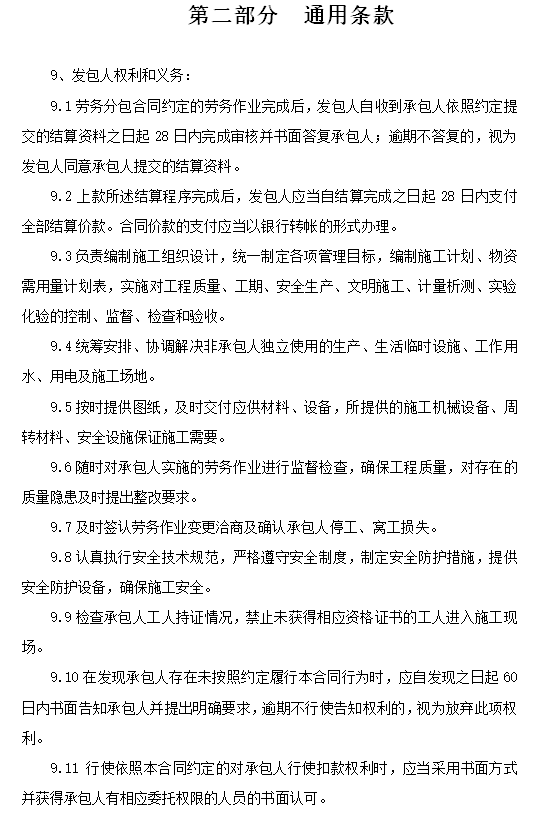 第二部分　通用条款

9、发包人权利和义务：

9.1 劳务分包合同约定的劳务作业完成后，发包人自收到承包人依照约定提交的结算资料之日起 28 日内完成审核并书面答复承包人；逾期不答复的，视为发包人同意承包人提交的结算资料。

9.2 上款所述结算程序完成后，发包人应当自结算完成之日起 28 日内支付全部结算价款。合同价款的支付应当以银行转帐的形式办理。

9.3 负责编制施工组织设计，统一制定各项管理目标，编制施工计划、物资需用量计划表，实施对工程质量、工期、安全生产、文明施工、计量析测、实验化验的控制、监督、检查和验收。

9.4 统筹安排、协调解决非承包人独立使用的生产、生活临时设施、工作用水、用电及施工场地。

9.5 按时提供图纸，及时交付应供材料、设备，所提供的施工机械设备、周转材料、安全设施保证施工需要。

9.6 随时对承包人实施的劳务作业进行监督检查，确保工程质量，对存在的质量隐患及时提出整改要求。

9.7 及时签认劳务作业变更洽商及确认承包人停工、窝工损失。

9.8 认真执行安全技术规范，严格遵守安全制度，制定安全防护措施，提供安全防护设备，确保施工安全。

9.9 检查承包人工人持证情况，禁止未获得相应资格证书的工人进入施工现场。

9.10 在发现承包人存在未按照约定履行本合同行为时，应自发现之日起 60 日内书面告知承包人并提出明确要求，逾期不行使告知权利的，视为放弃此项权利。

9.11 行使依照本合同约定的对承包人行使扣款权利时，应当采用书面方式并获得承包人有相应委托权限的人员的书面认可。